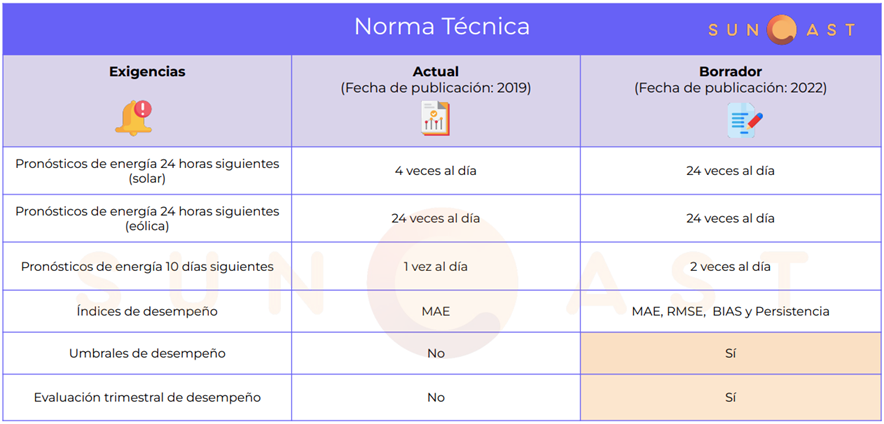 Norma Técnica

SUNCAST

| Exigencias | Actual (Fecha de publicación: 2019) | Borrador (Fecha de publicación: 2022) |
|---|---|---|
| Pronósticos de energía 24 horas siguientes (solar) | 4 veces al día | 24 veces al día |
| Pronósticos de energía 24 horas siguientes (eólica) | 24 veces al día | 24 veces al día |
| Pronósticos de energía 10 días siguientes | 1 vez al día | 2 veces al día |
| Índices de desempeño | MAE | MAE, RMSE, BIAS y Persistencia |
| Umbrales de desempeño | No | Sí |
| Evaluación trimestral de desempeño | No | Sí |

SUNCAST